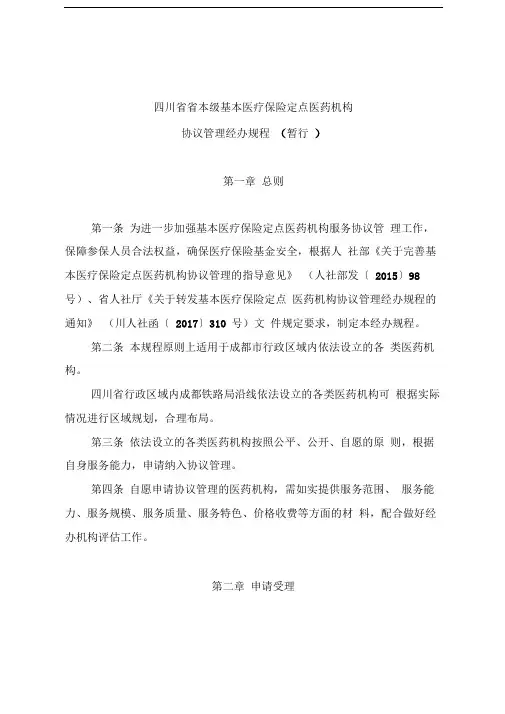 四川省省本级基本医疗保险定点医药机构

协议管理经办规程 （暂行 ）

第一章 总则

第一条 为进一步加强基本医疗保险定点医药机构服务协议管 理工作，保障参保人员合法权益，确保医疗保险基金安全，根据人 社部《关于完善基本医疗保险定点医药机构协议管理的指导意见》 （人社部发〔 2015〕98 号）、省人社厅《关于转发基本医疗保险定点 医药机构协议管理经办规程的通知》 （川人社函〔 2017〕310 号）文 件规定要求，制定本经办规程。

第二条 本规程原则上适用于成都市行政区域内依法设立的各 类医药机构。

四川省行政区域内成都铁路局沿线依法设立的各类医药机构可 根据实际情况进行区域规划，合理布局。

第三条 依法设立的各类医药机构按照公平、公开、自愿的原 则，根据自身服务能力，申请纳入协议管理。

第四条 自愿申请协议管理的医药机构，需如实提供服务范围、 服务能力、服务规模、服务质量、服务特色、价格收费等方面的材 料，配合做好经办机构评估工作。

第二章 申请受理